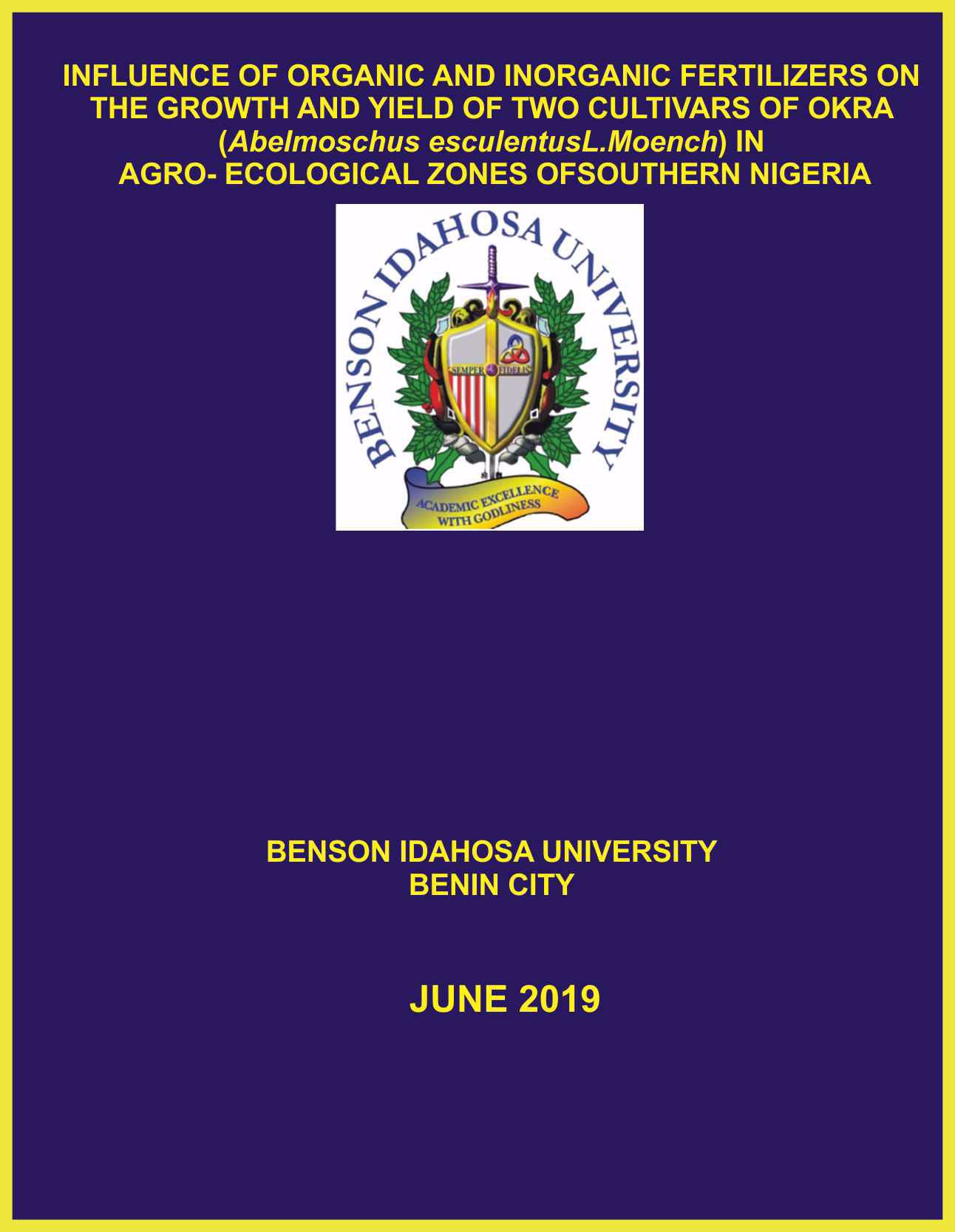 INFLUENCE OF ORGANIC AND INORGANIC FERTILIZERS ON THE GROWTH AND YIELD OF TWO CULTIVARS OF OKRA (Abelmoschus esculentusL.Moench) IN AGRO- ECOLOGICAL ZONES OFSOUTHERN NIGERIA

BENSON IDAHOSA UNIVERSITY

SEMPER FIDELIS

ACADEMIC EXCELLENCE WITH GODLINESS

BENSON IDAHOSA UNIVERSITY
BENIN CITY

JUNE 2019